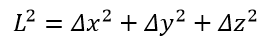 $L^2 = \Delta x^2 + \Delta y^2 + \Delta z^2$